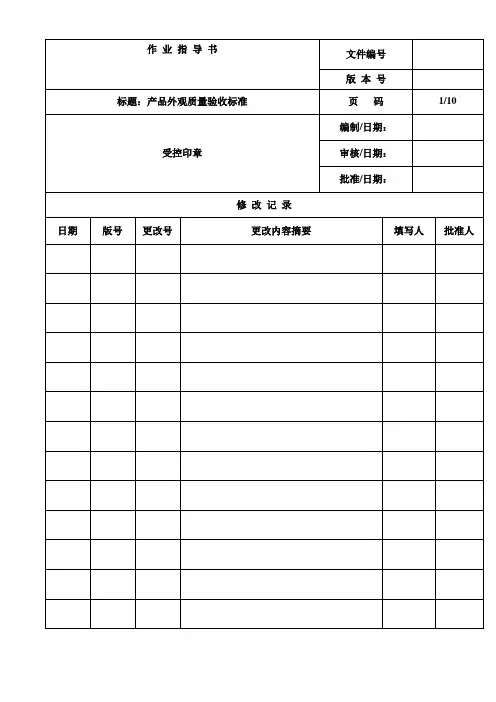 | 作 业 指 导 书 | 文件编号 | |
|---|---|---|
| | 版 本 号 | |
| 标题：产品外观质量验收标准 | 页　码 | 1/10 |
| 受控印章 | 编制/日期： | |
| | 审核/日期： | |
| | 批准/日期： | |

修 改 记 录

| 日期 | 版号 | 更改号 | 更改内容摘要 | 填写人 | 批准人 |
|---|---|---|---|---|---|
| | | | | | |
| | | | | | |
| | | | | | |
| | | | | | |
| | | | | | |
| | | | | | |
| | | | | | |
| | | | | | |
| | | | | | |
| | | | | | |
| | | | | | |
| | | | | | |
| | | | | | |